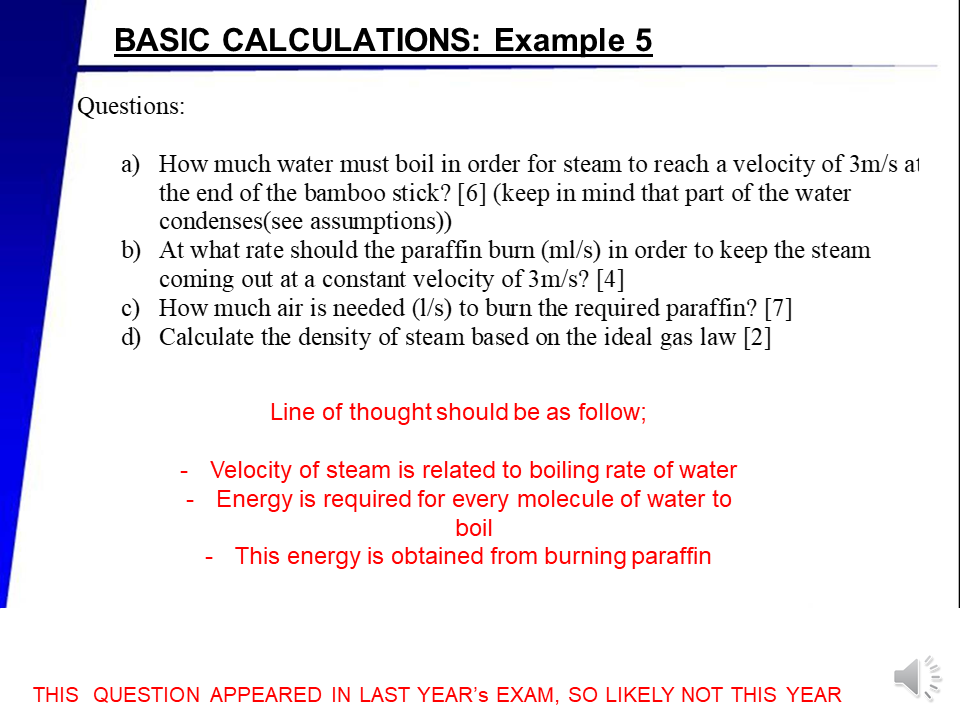 BASIC CALCULATIONS: Example 5

Questions:

a) How much water must boil in order for steam to reach a velocity of 3m/s at the end of the bamboo stick? [6] (keep in mind that part of the water condenses(see assumptions))
b) At what rate should the paraffin burn (ml/s) in order to keep the steam coming out at a constant velocity of 3m/s? [4]
c) How much air is needed (l/s) to burn the required paraffin? [7]
d) Calculate the density of steam based on the ideal gas law [2]

Line of thought should be as follow;

- Velocity of steam is related to boiling rate of water
- Energy is required for every molecule of water to boil
- This energy is obtained from burning paraffin

THIS QUESTION APPEARED IN LAST YEAR's EXAM, SO LIKELY NOT THIS YEAR